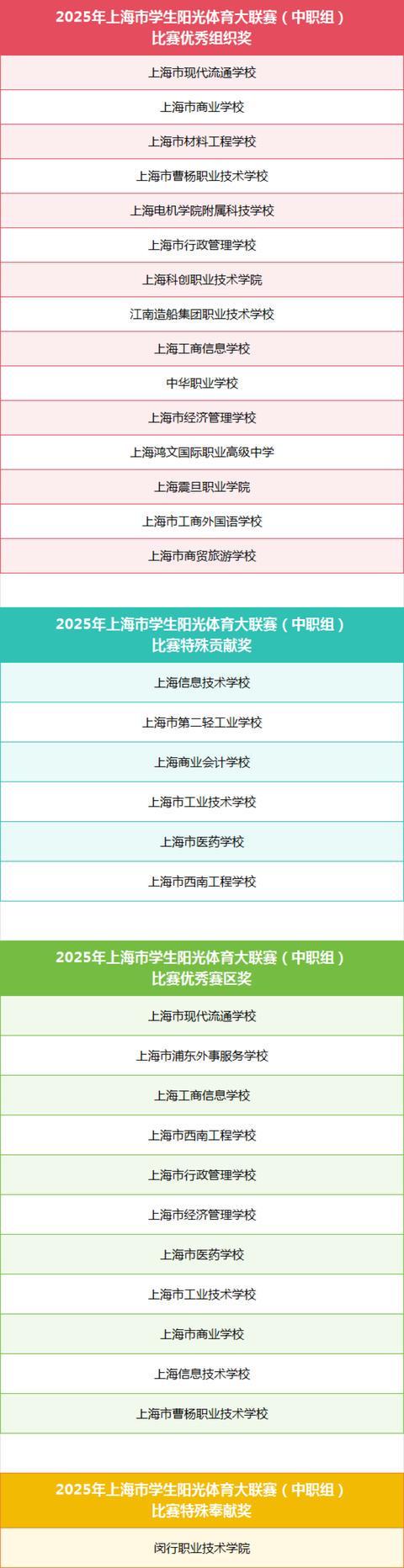 | 2025年上海市学生阳光体育大联赛（中职组）比赛优秀组织奖 |
|---|
| 上海市现代流通学校 |
| 上海市商业学校 |
| 上海市材料工程学校 |
| 上海市曹杨职业技术学校 |
| 上海电机学院附属科技学校 |
| 上海市行政管理学校 |
| 上海科创职业技术学院 |
| 江南造船集团职业技术学校 |
| 上海工商信息学校 |
| 中华职业学校 |
| 上海市经济管理学校 |
| 上海鸿文国际职业高级中学 |
| 上海震旦职业学院 |
| 上海市工商外国语学校 |
| 上海市商贸旅游学校 |

| 2025年上海市学生阳光体育大联赛（中职组）比赛特殊贡献奖 |
|---|
| 上海信息技术学校 |
| 上海市第二轻工业学校 |
| 上海商业会计学校 |
| 上海市工业技术学校 |
| 上海市医药学校 |
| 上海市西南工程学校 |

| 2025年上海市学生阳光体育大联赛（中职组）比赛优秀赛区奖 |
|---|
| 上海市现代流通学校 |
| 上海市浦东外事服务学校 |
| 上海工商信息学校 |
| 上海市西南工程学校 |
| 上海市行政管理学校 |
| 上海市经济管理学校 |
| 上海市医药学校 |
| 上海市工业技术学校 |
| 上海市商业学校 |
| 上海信息技术学校 |
| 上海市曹杨职业技术学校 |

| 2025年上海市学生阳光体育大联赛（中职组）比赛特殊奉献奖 |
|---|
| 闵行职业技术学院 |